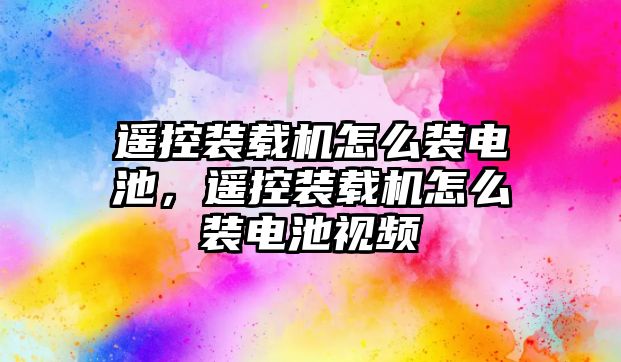 遥控装载机怎么装电池，遥控装载机怎么装电池视频